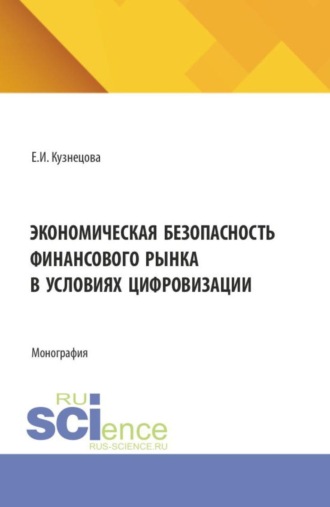 Е.И. Кузнецова

ЭКОНОМИЧЕСКАЯ БЕЗОПАСНОСТЬ ФИНАНСОВОГО РЫНКА В УСЛОВИЯХ ЦИФРОВИЗАЦИИ

Монография

RU SCIence
RUS-SCIENCE.RU